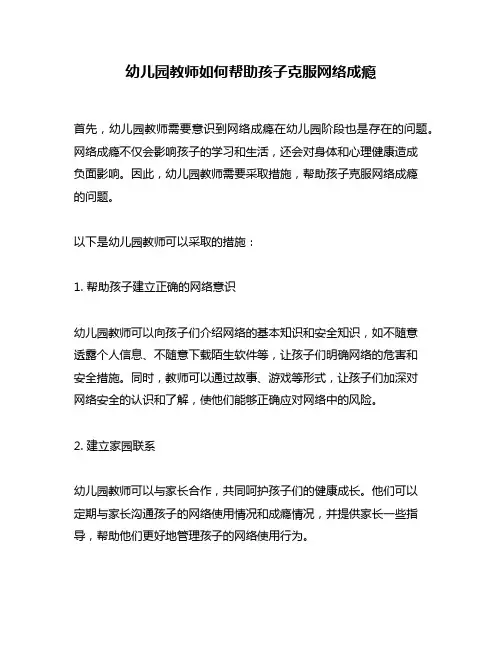 幼儿园教师如何帮助孩子克服网络成瘾

首先，幼儿园教师需要意识到网络成瘾在幼儿园阶段也是存在的问题。网络成瘾不仅会影响孩子的学习和生活，还会对身体和心理健康造成负面影响。因此，幼儿园教师需要采取措施，帮助孩子克服网络成瘾的问题。

以下是幼儿园教师可以采取的措施：

1. 帮助孩子建立正确的网络意识

幼儿园教师可以向孩子们介绍网络的基本知识和安全知识，如不随意透露个人信息、不随意下载陌生软件等，让孩子们明确网络的危害和安全措施。同时，教师可以通过故事、游戏等形式，让孩子们加深对网络安全的认识和了解，使他们能够正确应对网络中的风险。

2. 建立家园联系

幼儿园教师可以与家长合作，共同呵护孩子们的健康成长。他们可以定期与家长沟通孩子的网络使用情况和成瘾情况，并提供家长一些指导，帮助他们更好地管理孩子的网络使用行为。